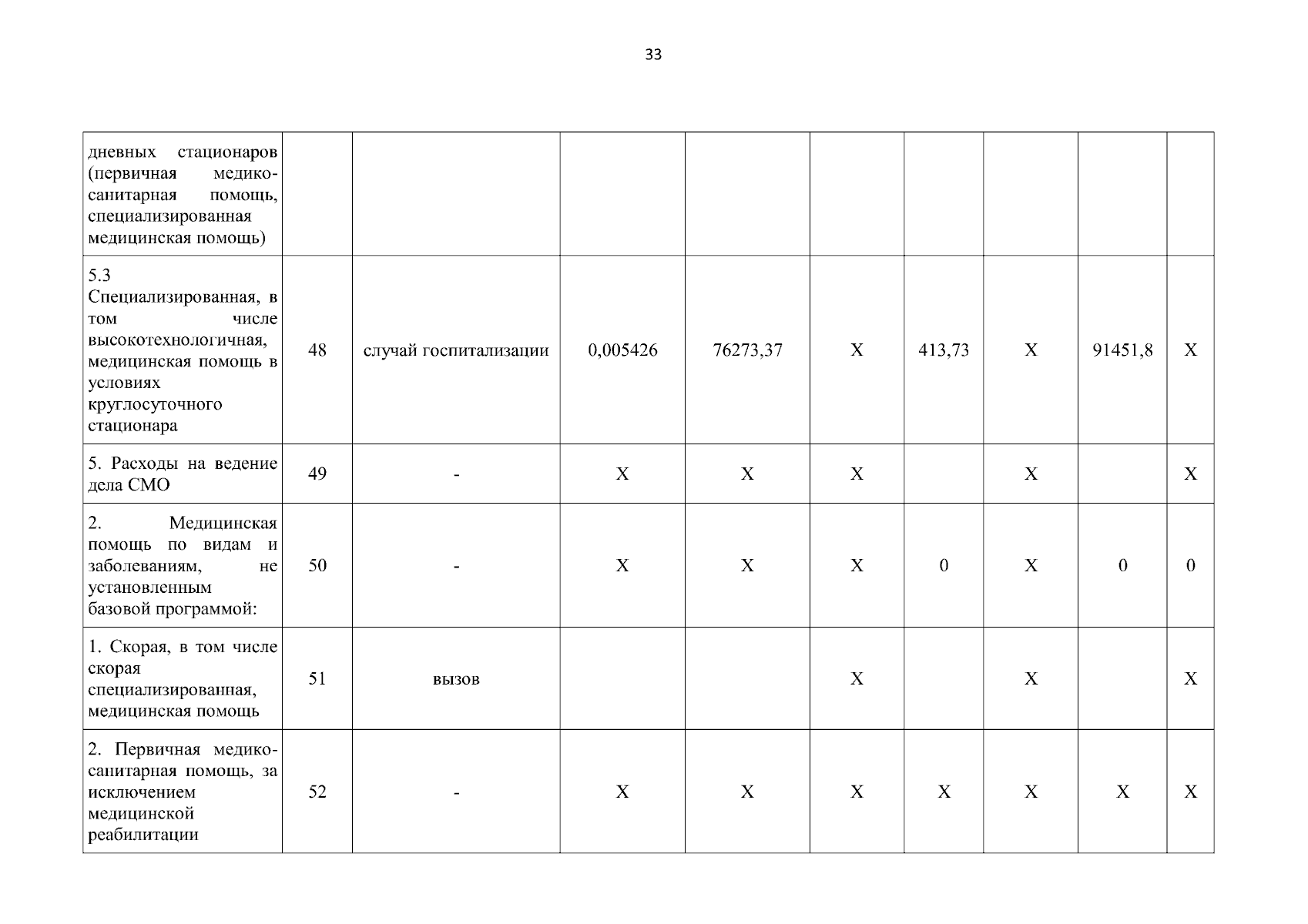 33

| дневных стационаров (первичная медико-санитарная помощь, специализированная медицинская помощь) | | | | | | | | | |
|---|---|---|---|---|---|---|---|---|---|
| 5.3 Специализированная, в том числе высокотехнологичная, медицинская помощь в условиях круглосуточного стационара | 48 | случай госпитализации | 0,005426 | 76273,37 | X | 413,73 | X | 91451,8 | X |
| 5. Расходы на ведение дела СМО | 49 | - | X | X | X | | X | | X |
| 2. Медицинская помощь по видам и заболеваниям, не установленным базовой программой: | 50 | - | X | X | X | 0 | X | 0 | 0 |
| 1. Скорая, в том числе скорая специализированная, медицинская помощь | 51 | вызов | | | X | | X | | X |
| 2. Первичная медико-санитарная помощь, за исключением медицинской реабилитации | 52 | - | X | X | X | X | X | X | X |